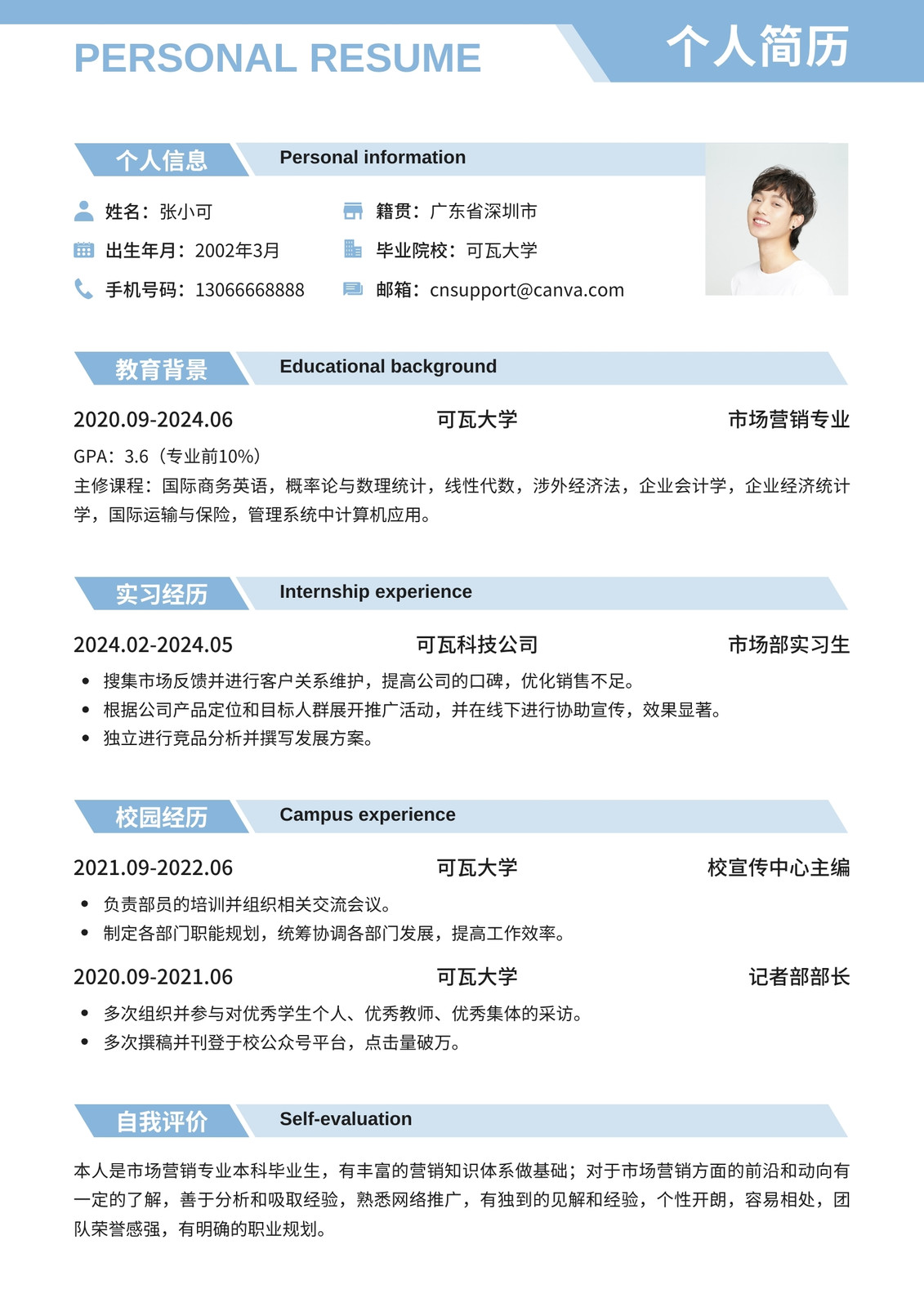 PERSONAL RESUME

个人简历

个人信息 Personal information

姓名：张小可
出生年月：2002年3月
手机号码：13066668888

籍贯：广东省深圳市
毕业院校：可瓦大学
邮箱：cnsupport@canva.com

教育背景 Educational background

2020.09-2024.06 可瓦大学 市场营销专业

GPA：3.6（专业前10%）
主修课程：国际商务英语，概率论与数理统计，线性代数，涉外经济法，企业会计学，企业经济统计学，国际运输与保险，管理系统中计算机应用。

实习经历 Internship experience

2024.02-2024.05 可瓦科技公司 市场部实习生

• 搜集市场反馈并进行客户关系维护，提高公司的口碑，优化销售不足。
• 根据公司产品定位和目标人群展开推广活动，并在线下进行协助宣传，效果显著。
• 独立进行竞品分析并撰写发展方案。

校园经历 Campus experience

2021.09-2022.06 可瓦大学 校宣传中心主编

• 负责部员的培训并组织相关交流会议。
• 制定各部门职能规划，统筹协调各部门发展，提高工作效率。

2020.09-2021.06 可瓦大学 记者部部长

• 多次组织并参与对优秀学生个人、优秀教师、优秀集体的采访。
• 多次撰稿并刊登于校公众号平台，点击量破万。

自我评价 Self-evaluation

本人是市场营销专业本科毕业生，有丰富的营销知识体系做基础；对于市场营销方面的前沿和动向有一定的了解，善于分析和吸取经验，熟悉网络推广，有独到的见解和经验，个性开朗，容易相处，团队荣誉感强，有明确的职业规划。